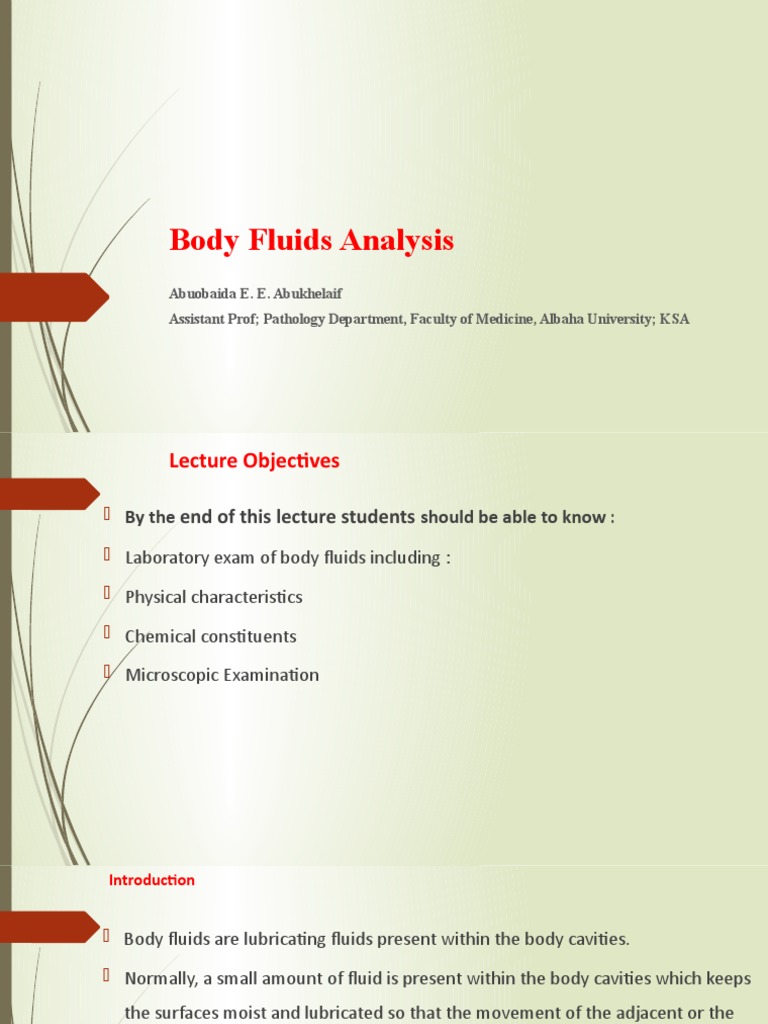 Body Fluids Analysis

Abuobaida E. E. Abukhelaif

Assistant Prof; Pathology Department, Faculty of Medicine, Albaha University; KSA

Lecture Objectives

By the end of this lecture students should be able to know :

Laboratory exam of body fluids including :

Physical characteristics

Chemical constituents

Microscopic Examination

Introduction

Body fluids are lubricating fluids present within the body cavities.

Normally, a small amount of fluid is present within the body cavities which keeps the surfaces moist and lubricated so that the movement of the adjacent or the